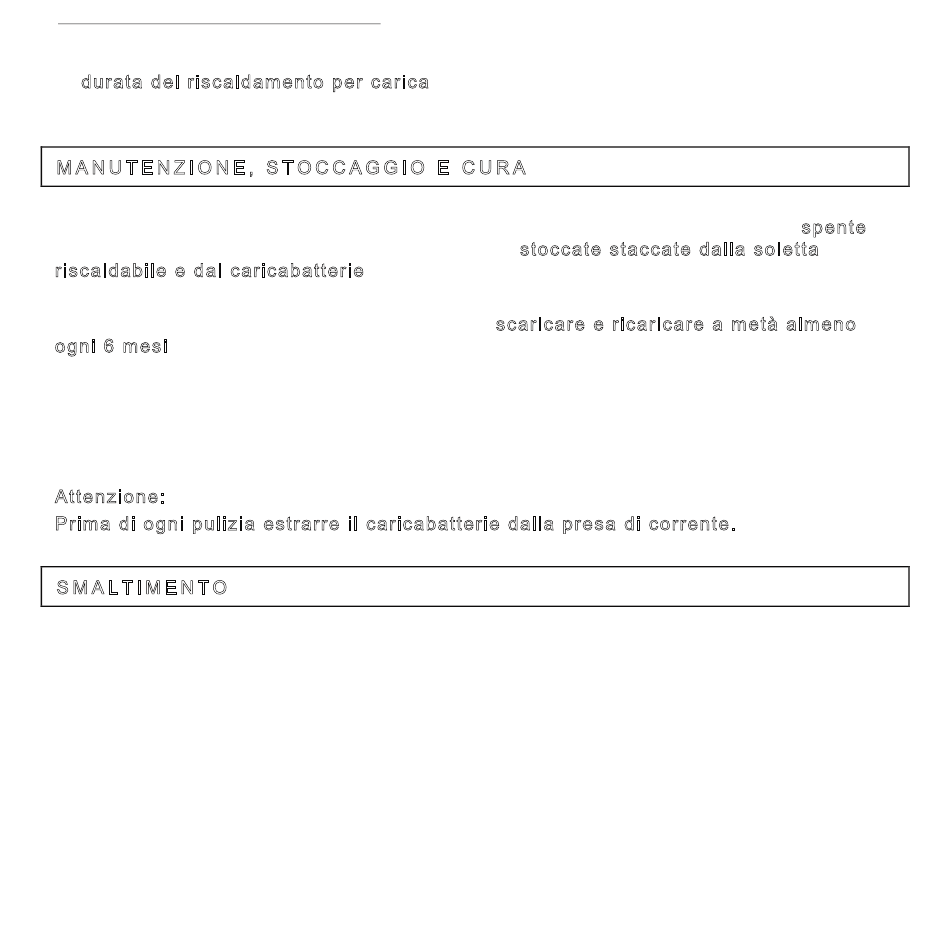 durata del riscaldamento per carica

MANUTENZIONE, STOCCAGGIO E CURA

spente stoccate staccate dalla soletta riscaldabile e dal caricabatterie

scaricare e ricaricare a metà almeno ogni 6 mesi

Attenzione:
Prima di ogni pulizia estrarre il caricabatterie dalla presa di corrente.

SMALTIMENTO